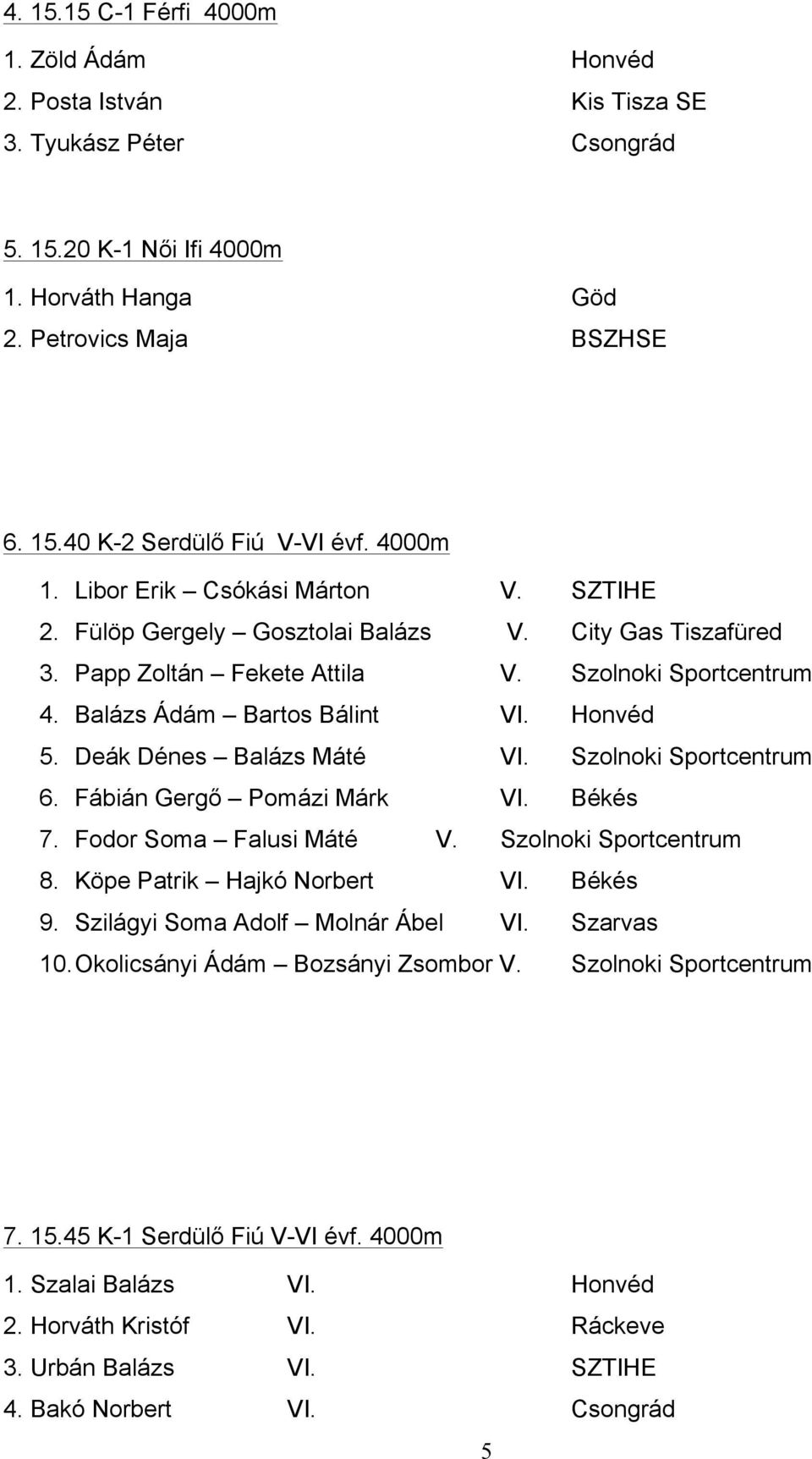 4. 15.15 C-1 Férfi 4000m
1. Zöld Ádám Honvéd
2. Posta István Kis Tisza SE
3. Tyukász Péter Csongrád

5. 15.20 K-1 Női Ifi 4000m
1. Horváth Hanga Göd
2. Petrovics Maja BSZHSE

6. 15.40 K-2 Serdülő Fiú V-VI évf. 4000m
1. Libor Erik – Csókási Márton V. SZTIHE
2. Fülöp Gergely – Gosztolai Balázs V. City Gas Tiszafüred
3. Papp Zoltán – Fekete Attila V. Szolnoki Sportcentrum
4. Balázs Ádám – Bartos Bálint VI. Honvéd
5. Deák Dénes – Balázs Máté VI. Szolnoki Sportcentrum
6. Fábián Gergő – Pomázi Márk VI. Békés
7. Fodor Soma – Falusi Máté V. Szolnoki Sportcentrum
8. Köpe Patrik – Hajkó Norbert VI. Békés
9. Szilágyi Soma Adolf – Molnár Ábel VI. Szarvas
10. Okolicsányi Ádám – Bozsányi Zsombor V. Szolnoki Sportcentrum

7. 15.45 K-1 Serdülő Fiú V-VI évf. 4000m
1. Szalai Balázs VI. Honvéd
2. Horváth Kristóf VI. Ráckeve
3. Urbán Balázs VI. SZTIHE
4. Bakó Norbert VI. Csongrád

5